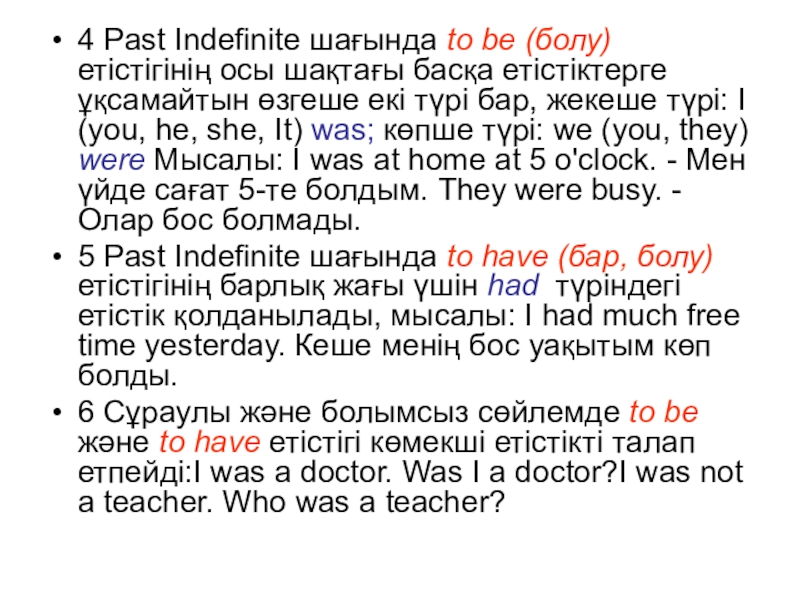 • 4 Past Indefinite шағында to be (болу) етістігінің осы шақтағы басқа етістіктерге ұқсамайтын өзгеше екі түрі бар, жекеше түрі: I (you, he, she, It) was; көпше түрі: we (you, they) were Мысалы: I was at home at 5 o'clock. - Мен үйде сағат 5-те болдым. They were busy. - Олар бос болмады.

• 5 Past Indefinite шағында to have (бар, болу) етістігінің барлық жағы үшін had түріндегі етістік қолданылады, мысалы: I had much free time yesterday. Кеше менің бос уақытым көп болды.

• 6 Сұраулы және болымсыз сөйлемде to be және to have етістігі көмекші етістікті талап етпейді:I was a doctor. Was I a doctor?I was not a teacher. Who was a teacher?